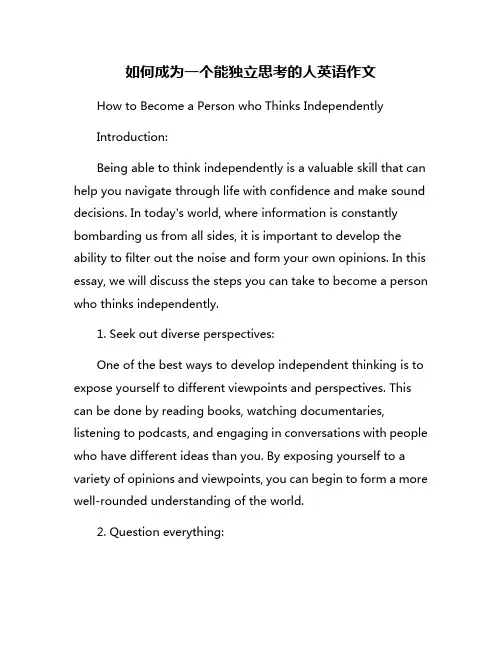 如何成为一个能独立思考的人英语作文

How to Become a Person who Thinks Independently

Introduction:

Being able to think independently is a valuable skill that can help you navigate through life with confidence and make sound decisions. In today's world, where information is constantly bombarding us from all sides, it is important to develop the ability to filter out the noise and form your own opinions. In this essay, we will discuss the steps you can take to become a person who thinks independently.

1. Seek out diverse perspectives:

One of the best ways to develop independent thinking is to expose yourself to different viewpoints and perspectives. This can be done by reading books, watching documentaries, listening to podcasts, and engaging in conversations with people who have different ideas than you. By exposing yourself to a variety of opinions and viewpoints, you can begin to form a more well-rounded understanding of the world.

2. Question everything: